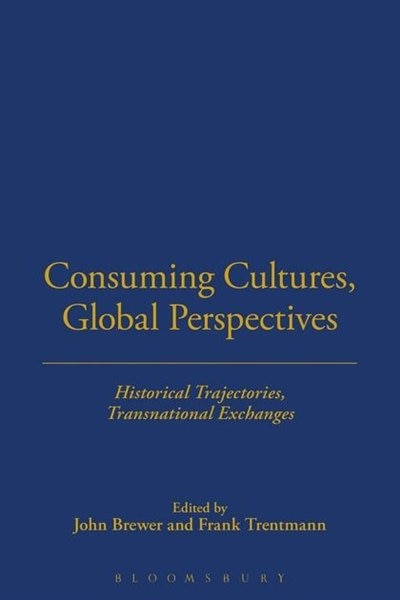 Consuming Cultures, Global Perspectives

Historical Trajectories, Transnational Exchanges

Edited by
John Brewer and Frank Trentmann

BLOOMSBURY